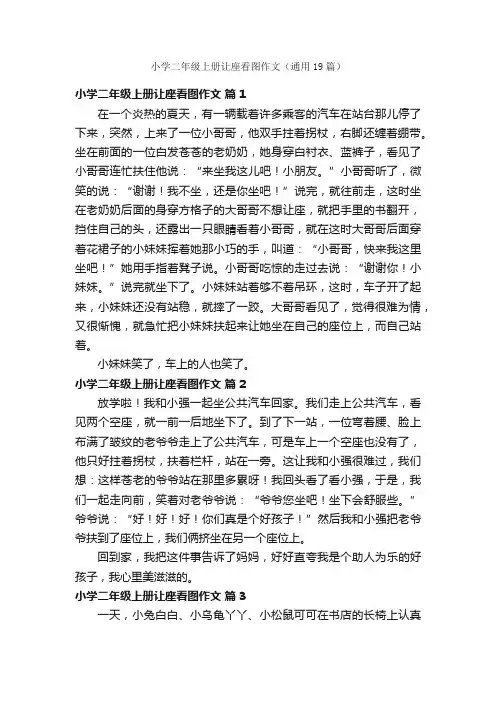 小学二年级上册让座看图作文（通用19篇）

小学二年级上册让座看图作文 篇1

在一个炎热的夏天，有一辆载着许多乘客的汽车在站台那儿停了下来，突然，上来了一位小哥哥，他双手拄着拐杖，右脚还缠着绷带。坐在前面的一位白发苍苍的老奶奶，她身穿白衬衣、蓝裤子，看见了小哥哥连忙扶住他说：“来坐我这儿吧！小朋友。”小哥哥听了，微笑的说：“谢谢！我不坐，还是你坐吧！”说完，就往前走，这时坐在老奶奶后面的身穿方格子的大哥哥不想让座，就把手里的书翻开，挡住自己的头，还露出一只眼睛看着小哥哥，就在这时大哥哥后面穿着花裙子的小妹妹挥着她那小巧的手，叫道：“小哥哥，快来我这里坐吧！”她用手指着凳子说。小哥哥吃惊的走过去说：“谢谢你！小妹妹。”说完就坐下了。小妹妹站着够不着吊环，这时，车子开了起来，小妹妹还没有站稳，就摔了一跤。大哥哥看见了，觉得很难为情，又很惭愧，就急忙把小妹妹扶起来让她坐在自己的座位上，而自己站着。

小妹妹笑了，车上的人也笑了。

小学二年级上册让座看图作文 篇2

放学啦！我和小强一起坐公共汽车回家。我们走上公共汽车，看见两个空座，就一前一后地坐下了。到了下一站，一位弯着腰、脸上布满了皱纹的老爷爷走上了公共汽车，可是车上一个空座也没有了，他只好拄着拐杖，扶着栏杆，站在一旁。这让我和小强很难过，我们想：这样苍老的爷爷站在那里多累呀！我回头看了看小强，于是，我们一起走向前，笑着对老爷爷说：“爷爷您坐吧！坐下会舒服些。”爷爷说：“好！好！好！你们真是个好孩子！”然后我和小强把老爷爷扶到了座位上，我们俩挤坐在另一个座位上。

回到家，我把这件事告诉了妈妈，好好直夸我是个助人为乐的好孩子，我心里美滋滋的。

小学二年级上册让座看图作文 篇3

一天，小兔白白、小乌龟丫丫、小松鼠可可在书店的长椅上认真